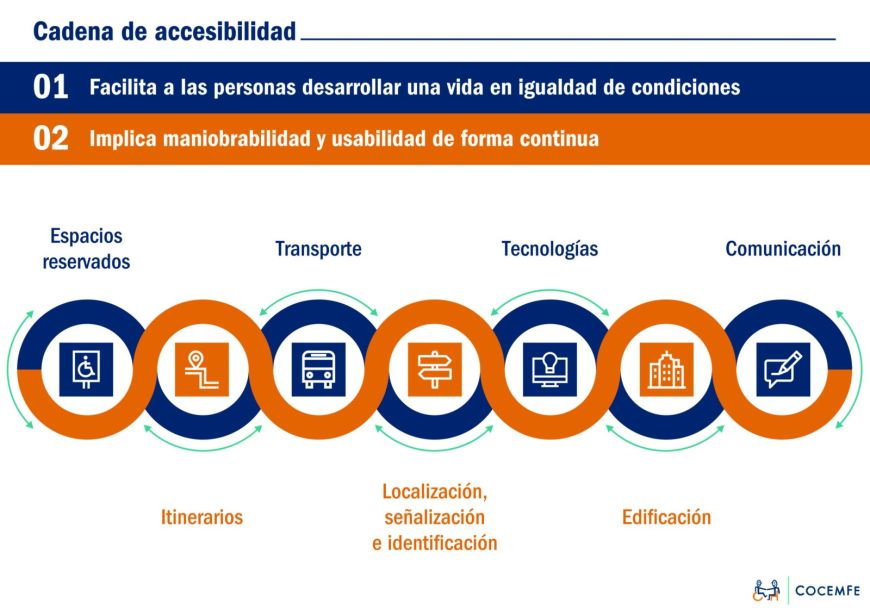 Cadena de accesibilidad

01 Facilita a las personas desarrollar una vida en igualdad de condiciones

02 Implica maniobrabilidad y usabilidad de forma continua

Espacios reservados

Transporte

Tecnologías

Comunicación

Itinerarios

Localización, señalización e identificación

Edificación

COCEMFE